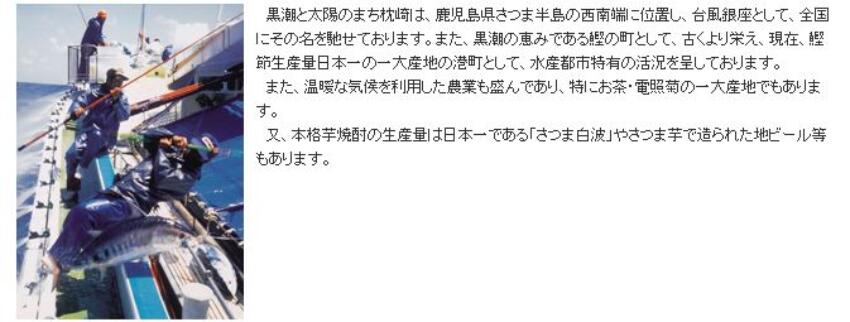 黒潮と太陽のまち枕崎は、鹿児島県さつま半島の西南端に位置し、台風銀座として、全国にその名を馳せております。また、黒潮の恵みである鰹の町として、古くより栄え、現在、鰹節生産量日本一の一大産地の港町として、水産都市特有の活況を呈しております。

また、温暖な気候を利用した農業も盛んであり、特にお茶・電照菊の一大産地でもあります。

又、本格芋焼酎の生産量は日本一である「さつま白波」やさつま芋で造られた地ビール等もあります。